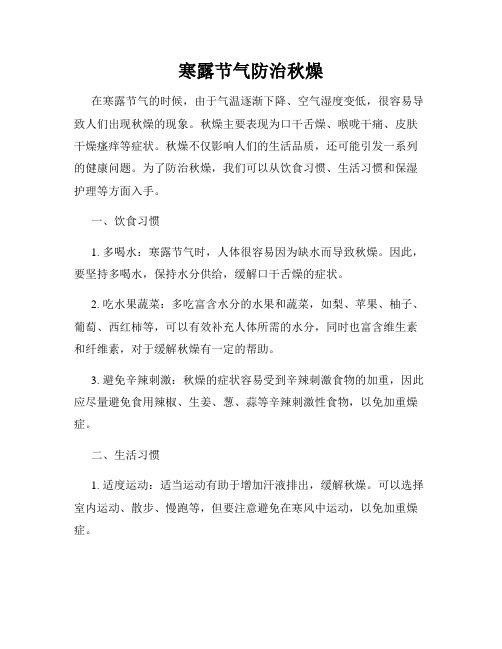 寒露节气防治秋燥

在寒露节气的时候，由于气温逐渐下降、空气湿度变低，很容易导致人们出现秋燥的现象。秋燥主要表现为口干舌燥、喉咙干痛、皮肤干燥瘙痒等症状。秋燥不仅影响人们的生活品质，还可能引发一系列的健康问题。为了防治秋燥，我们可以从饮食习惯、生活习惯和保湿护理等方面入手。

一、饮食习惯

1. 多喝水：寒露节气时，人体很容易因为缺水而导致秋燥。因此，要坚持多喝水，保持水分供给，缓解口干舌燥的症状。

2. 吃水果蔬菜：多吃富含水分的水果和蔬菜，如梨、苹果、柚子、葡萄、西红柿等，可以有效补充人体所需的水分，同时也富含维生素和纤维素，对于缓解秋燥有一定的帮助。

3. 避免辛辣刺激：秋燥的症状容易受到辛辣刺激食物的加重，因此应尽量避免食用辣椒、生姜、葱、蒜等辛辣刺激性食物，以免加重燥症。

二、生活习惯

1. 适度运动：适当运动有助于增加汗液排出，缓解秋燥。可以选择室内运动、散步、慢跑等，但要注意避免在寒风中运动，以免加重燥症。